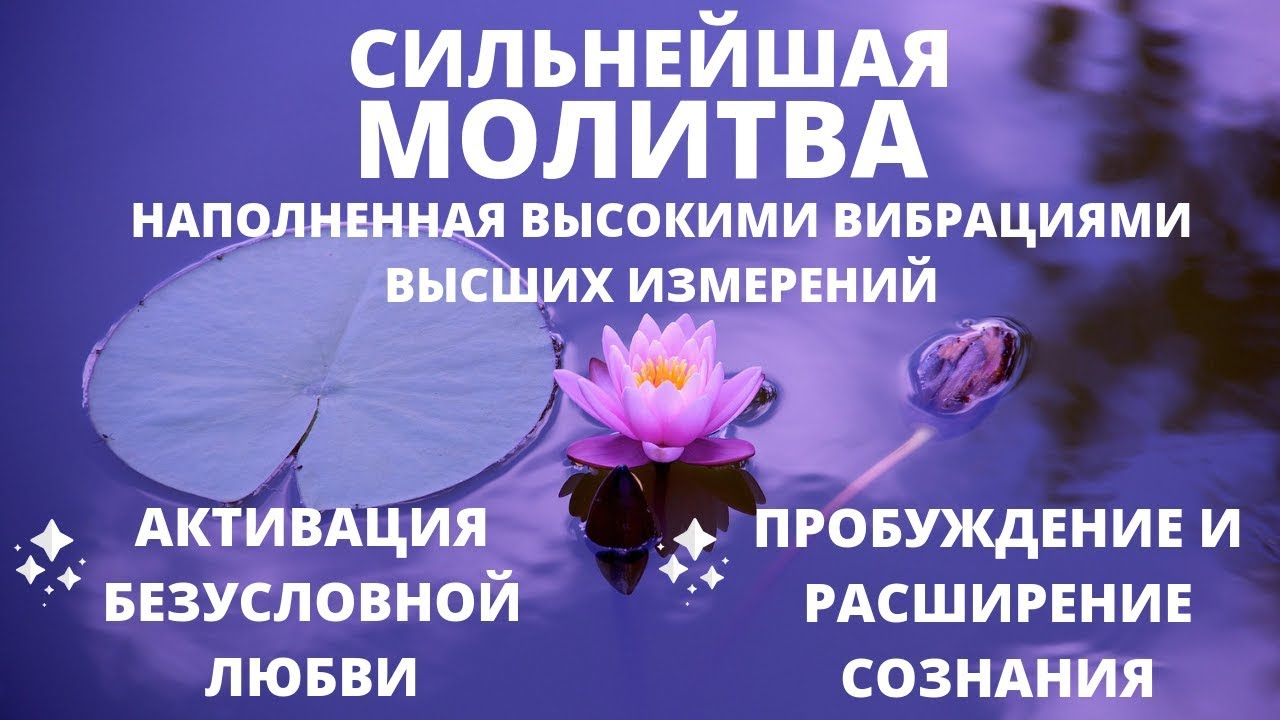 СИЛЬНЕЙШАЯ
МОЛИТВА

НАПОЛНЕННАЯ ВЫСОКИМИ ВИБРАЦИЯМИ ВЫСШИХ ИЗМЕРЕНИЙ

АКТИВАЦИЯ БЕЗУСЛОВНОЙ ЛЮБВИ

ПРОБУЖДЕНИЕ И РАСШИРЕНИЕ СОЗНАНИЯ